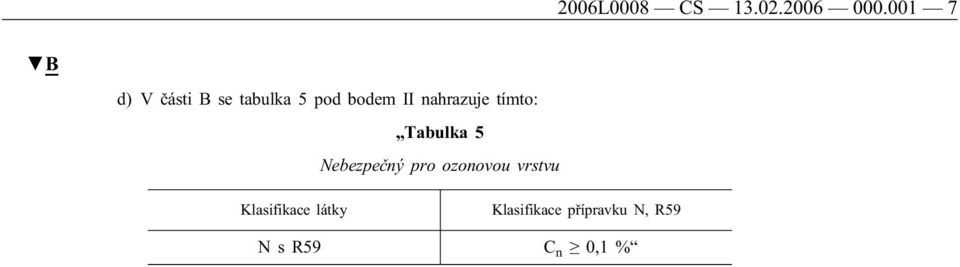 2006L0008 — CS — 13.02.2006 — 000.001 — 7

▼B

d) V části B se tabulka 5 pod bodem II nahrazuje tímto:

„Tabulka 5

Nebezpečný pro ozonovou vrstvu

| Klasifikace látky | Klasifikace přípravku N, R59 |
|---|---|
| N s R59 | $C_n \geq 0,1$ %“ |